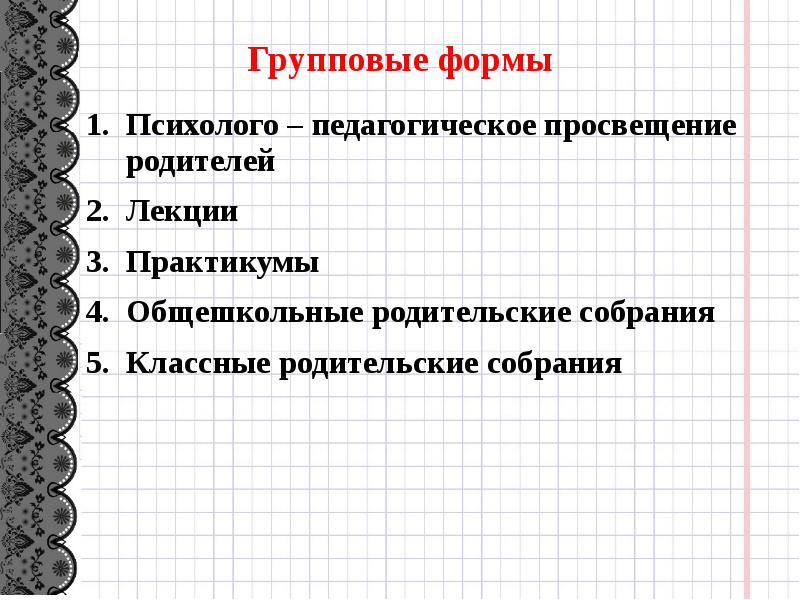 Групповые формы

1. Психолого – педагогическое просвещение родителей
2. Лекции
3. Практикумы
4. Общешкольные родительские собрания
5. Классные родительские собрания